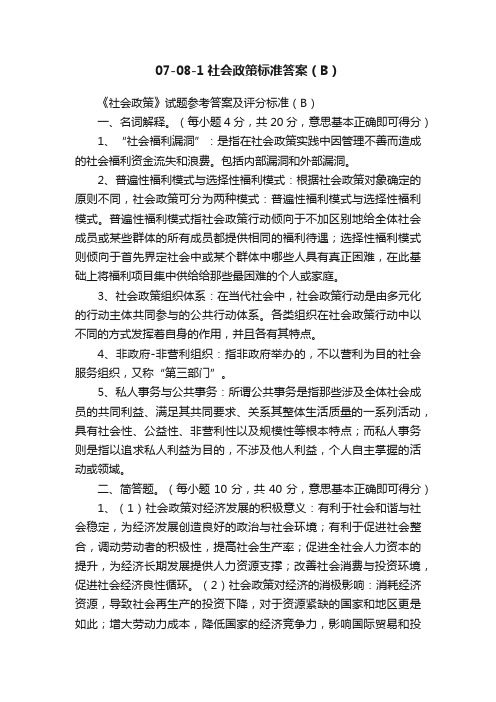 07-08-1 社会政策标准答案（B）

《社会政策》试题参考答案及评分标准（B）

一、名词解释。（每小题 4 分，共 20 分，意思基本正确即可得分）

1、“社会福利漏洞”：是指在社会政策实践中因管理不善而造成的社会福利资金流失和浪费。包括内部漏洞和外部漏洞。

2、普遍性福利模式与选择性福利模式：根据社会政策对象确定的原则不同，社会政策可分为两种模式：普遍性福利模式与选择性福利模式。普遍性福利模式指社会政策行动倾向于不加区别地给全体社会成员或某些群体的所有成员都提供相同的福利待遇；选择性福利模式则倾向于首先界定社会中或某个群体中哪些人具有真正困难，在此基础上将福利项目集中供给给那些最困难的个人或家庭。

3、社会政策组织体系：在当代社会中，社会政策行动是由多元化的行动主体共同参与的公共行动体系。各类组织在社会政策行动中以不同的方式发挥着自身的作用，并且各有其特点。

4、非政府-非营利组织：指非政府举办的，不以营利为目的社会服务组织，又称“第三部门”。

5、私人事务与公共事务：所谓公共事务是指那些涉及全体社会成员的共同利益、满足其共同要求、关系其整体生活质量的一系列活动，具有社会性、公益性、非营利性以及规模性等根本特点；而私人事务则是指以追求私人利益为目的，不涉及他人利益，个人自主掌握的活动或领域。

二、简答题。（每小题 10 分，共 40 分，意思基本正确即可得分）

1、（1）社会政策对经济发展的积极意义：有利于社会和谐与社会稳定，为经济发展创造良好的政治与社会环境；有利于促进社会整合，调动劳动者的积极性，提高社会生产率；促进全社会人力资本的提升，为经济长期发展提供人力资源支撑；改善社会消费与投资环境，促进社会经济良性循环。（2）社会政策对经济的消极影响：消耗经济资源，导致社会再生产的投资下降，对于资源紧缺的国家和地区更是如此；增大劳动力成本，降低国家的经济竞争力，影响国际贸易和投